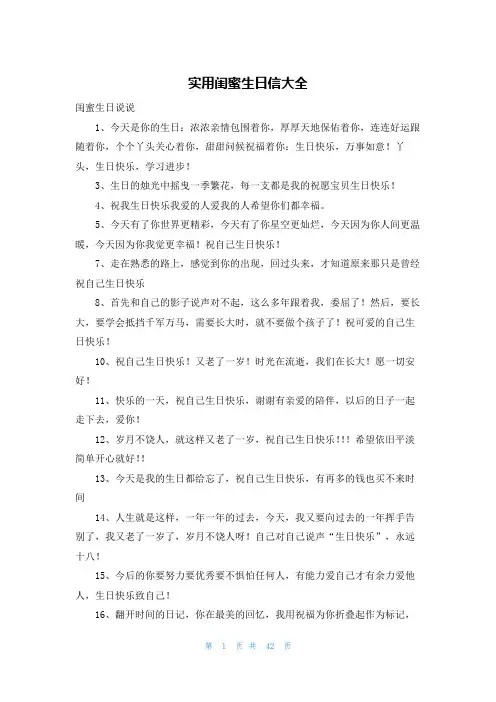 实用闺蜜生日信大全

闺蜜生日说说

1、今天是你的生日：浓浓亲情包围着你，厚厚天地保佑着你，连连好运跟随着你，个个丫头关心着你，甜甜问候祝福着你：生日快乐，万事如意！丫头，生日快乐，学习进步！

3、生日的烛光中摇曳一季繁花，每一支都是我的祝愿宝贝生日快乐！

4、祝我生日快乐我爱的人爱我的人希望你们都幸福。

5、今天有了你世界更精彩，今天有了你星空更灿烂，今天因为你人间更温暖，今天因为你我觉更幸福！祝自己生日快乐！

7、走在熟悉的路上，感觉到你的出现，回过头来，才知道原来那只是曾经祝自己生日快乐

8、首先和自己的影子说声对不起，这么多年跟着我，委屈了！然后，要长大，要学会抵挡千军万马，需要长大时，就不要做个孩子了！祝可爱的自己生日快乐！

10、祝自己生日快乐！又老了一岁！时光在流逝，我们在长大！愿一切安好！

11、快乐的一天，祝自己生日快乐，谢谢有亲爱的陪伴，以后的日子一起走下去，爱你！

12、岁月不饶人，就这样又老了一岁，祝自己生日快乐！！！希望依旧平淡简单开心就好！！

13、今天是我的生日都给忘了，祝自己生日快乐，有再多的钱也买不来时间

14、人生就是这样，一年一年的过去，今天，我又要向过去的一年挥手告别了，我又老了一岁了，岁月不饶人呀！自己对自己说声“生日快乐”，永远十八！

15、今后的你要努力要优秀要不惧怕任何人，有能力爱自己才有余力爱他人，生日快乐致自己！

16、翻开时间的日记，你在最美的回忆，我用祝福为你折叠起作为标记，

第 1 页 共 42 页